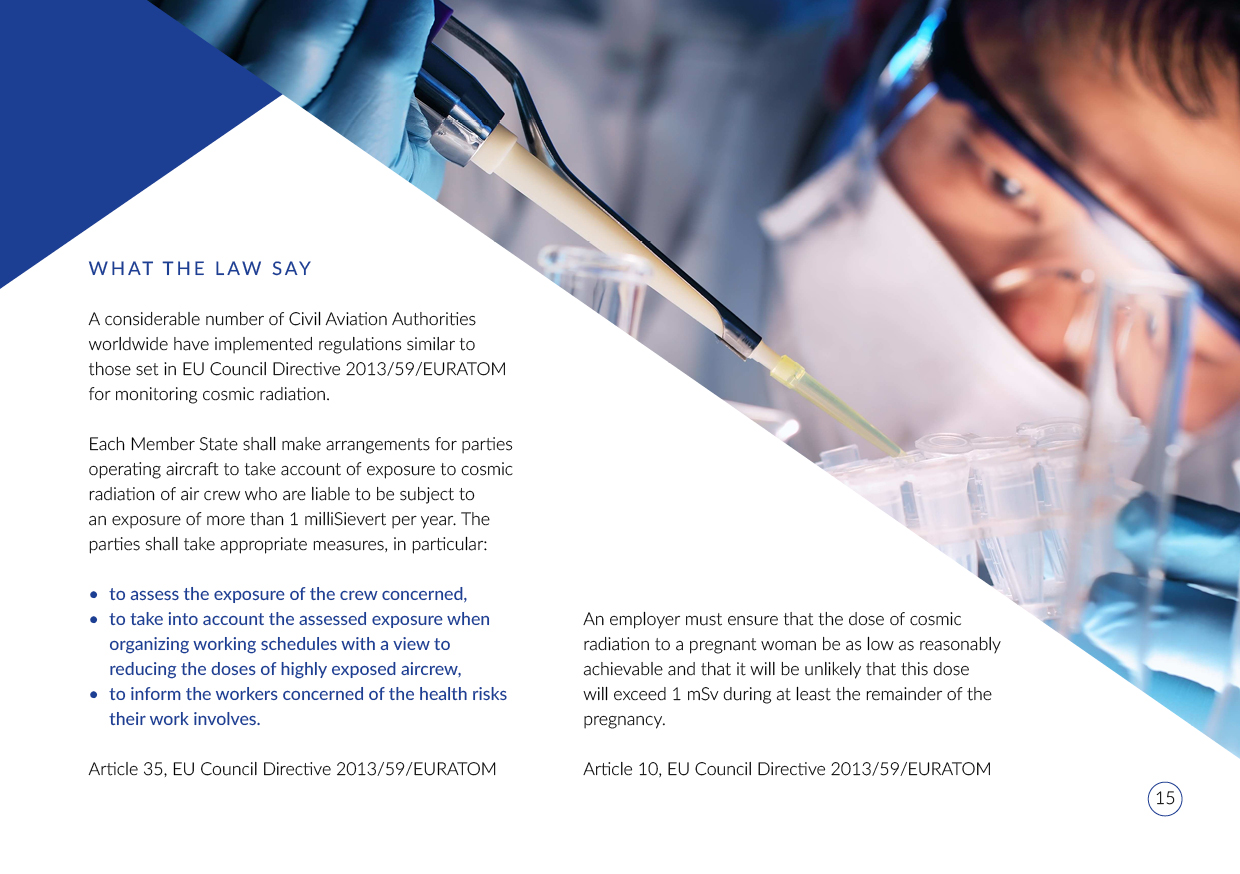 WHAT THE LAW SAY

A considerable number of Civil Aviation Authorities worldwide have implemented regulations similar to those set in EU Council Directive 2013/59/EURATOM for monitoring cosmic radiation.

Each Member State shall make arrangements for parties operating aircraft to take account of exposure to cosmic radiation of air crew who are liable to be subject to an exposure of more than 1 milliSievert per year. The parties shall take appropriate measures, in particular:

• to assess the exposure of the crew concerned,
• to take into account the assessed exposure when organizing working schedules with a view to reducing the doses of highly exposed aircrew,
• to inform the workers concerned of the health risks their work involves.

Article 35, EU Council Directive 2013/59/EURATOM

An employer must ensure that the dose of cosmic radiation to a pregnant woman be as low as reasonably achievable and that it will be unlikely that this dose will exceed 1 mSv during at least the remainder of the pregnancy.

Article 10, EU Council Directive 2013/59/EURATOM

15